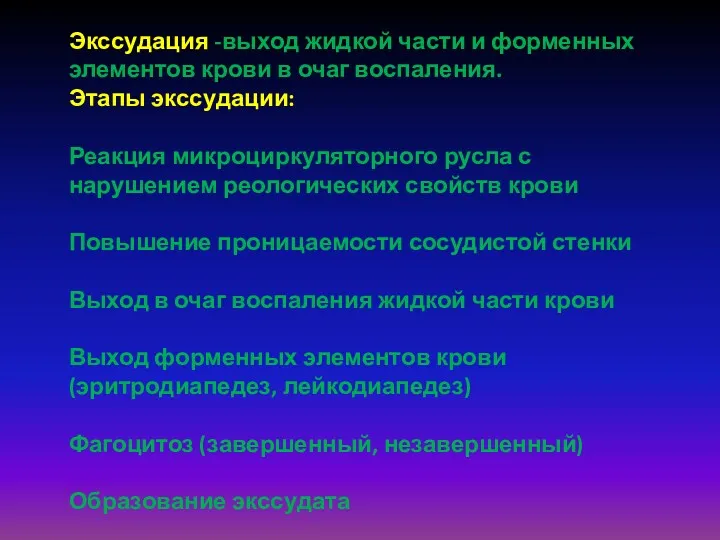 Экссудация -выход жидкой части и форменных элементов крови в очаг воспаления.
Этапы экссудации:

Реакция микроциркуляторного русла с нарушением реологических свойств крови

Повышение проницаемости сосудистой стенки

Выход в очаг воспаления жидкой части крови

Выход форменных элементов крови (эритродиапедез, лейкодиапедез)

Фагоцитоз (завершенный, незавершенный)

Образование экссудата